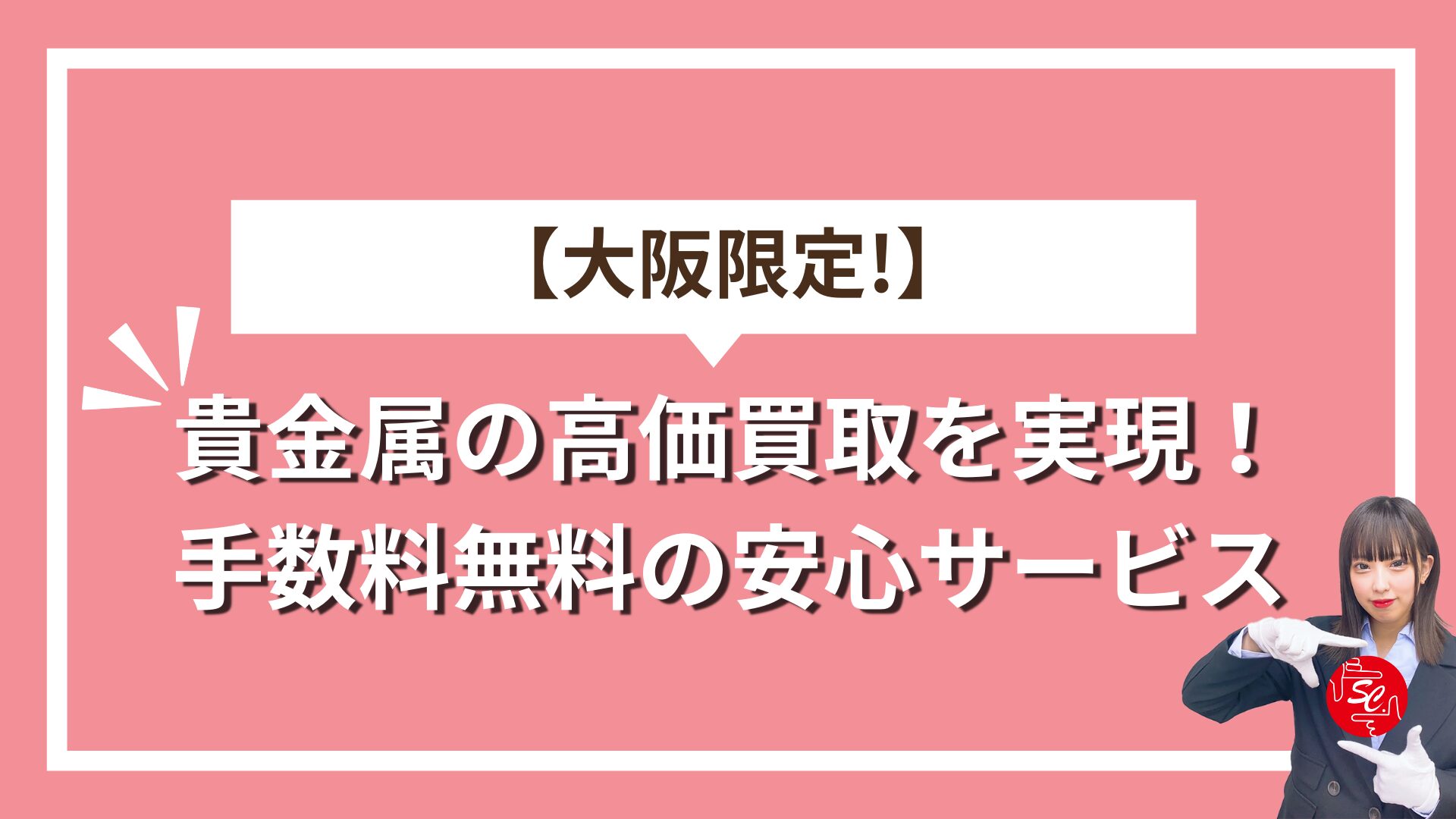 【大阪限定!】

貴金属の高価買取を実現！
手数料無料の安心サービス

SC